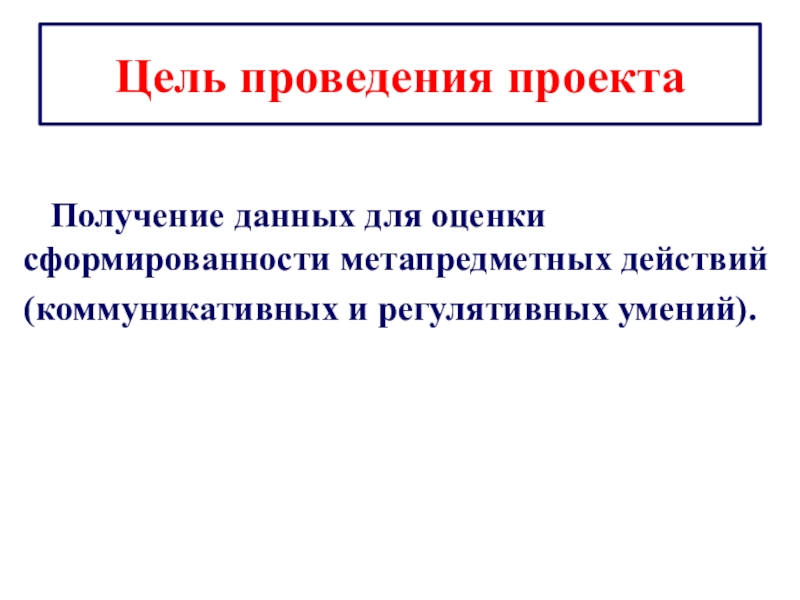 Цель проведения проекта

Получение данных для оценки сформированности метапредметных действий (коммуникативных и регулятивных умений).